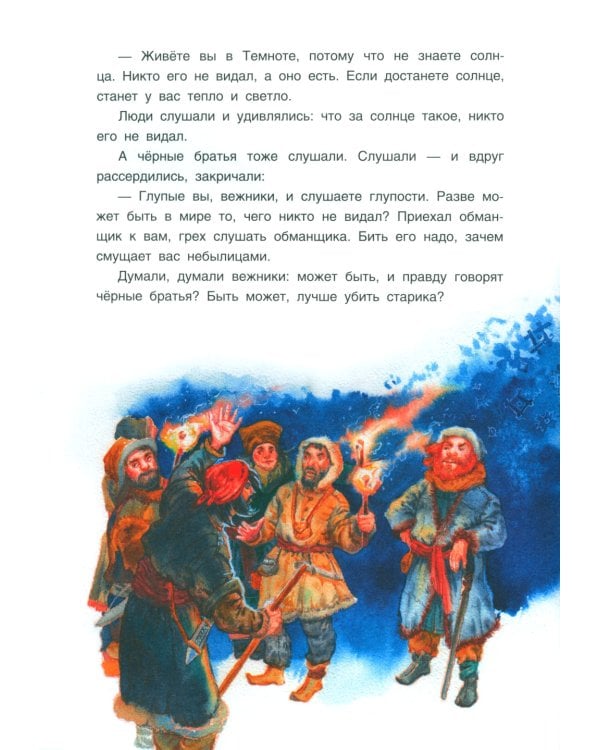 — Живёте вы в Темноте, потому что не знаете солнца. Никто его не видал, а оно есть. Если достанете солнце, станет у вас тепло и светло.

Люди слушали и удивлялись: что за солнце такое, никто его не видал.

А чёрные братья тоже слушали. Слушали — и вдруг рассердились, закричали:

— Глупые вы, вежники, и слушаете глупости. Разве может быть в мире то, чего никто не видал? Приехал обманщик к вам, грех слушать обманщика. Бить его надо, зачем смущает вас небылицами.

Думали, думали вежники: может быть, и правду говорят чёрные братья? Быть может, лучше убить старика?